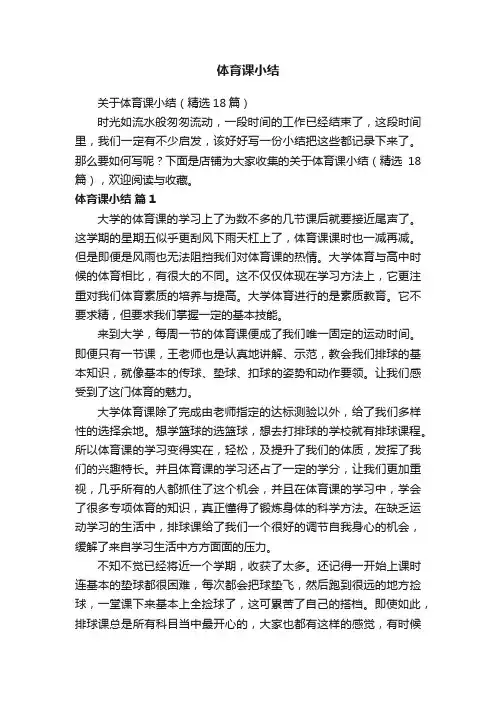 体育课小结

关于体育课小结（精选 18 篇）

时光如流水般匆匆流动，一段时间的工作已经结束了，这段时间里，我们一定有不少启发，该好好写一份小结把这些都记录下来了。那么要如何写呢？下面是店铺为大家收集的关于体育课小结（精选 18 篇），欢迎阅读与收藏。

体育课小结 篇 1

大学的体育课的学习上了为数不多的几节课后就要接近尾声了。这学期的星期五似乎更刮风下雨天杠上了，体育课课时也一减再减。但是即便是风雨也无法阻挡我们对体育课的热情。大学体育与高中时候的体育相比，有很大的不同。这不仅仅体现在学习方法上，它更注重对我们体育素质的培养与提高。大学体育进行的是素质教育。它不要求精，但要求我们掌握一定的基本技能。

来到大学，每周一节的体育课便成了我们唯一固定的运动时间。即便只有一节课，王老师也是认真地讲解、示范，教会我们排球的基本知识，就像基本的传球、垫球、扣球的姿势和动作要领。让我们感受到了这门体育的魅力。

大学体育课除了完成由老师指定的达标测验以外，给了我们多样性的选择余地。想学篮球的选篮球，想去打排球的学校就有排球课程。所以体育课的学习变得实在，轻松，及提升了我们的体质，发挥了我们的兴趣特长。并且体育课的学习还占了一定的学分，让我们更加重视，几乎所有的人都抓住了这个机会，并且在体育课的学习中，学会了很多专项体育的知识，真正懂得了锻炼身体的科学方法。在缺乏运动学习的生活中，排球课给了我们一个很好的调节自我身心的机会，缓解了来自学习生活中方方面面的压力。

不知不觉已经将近一个学期，收获了太多。还记得一开始上课时连基本的垫球都很困难，每次都会把球垫飞，然后跑到很远的地方捡球，一堂课下来基本上全捡球了，这可累苦了自己的搭档。即使如此，排球课总是所有科目当中最开心的，大家也都有这样的感觉，有时候